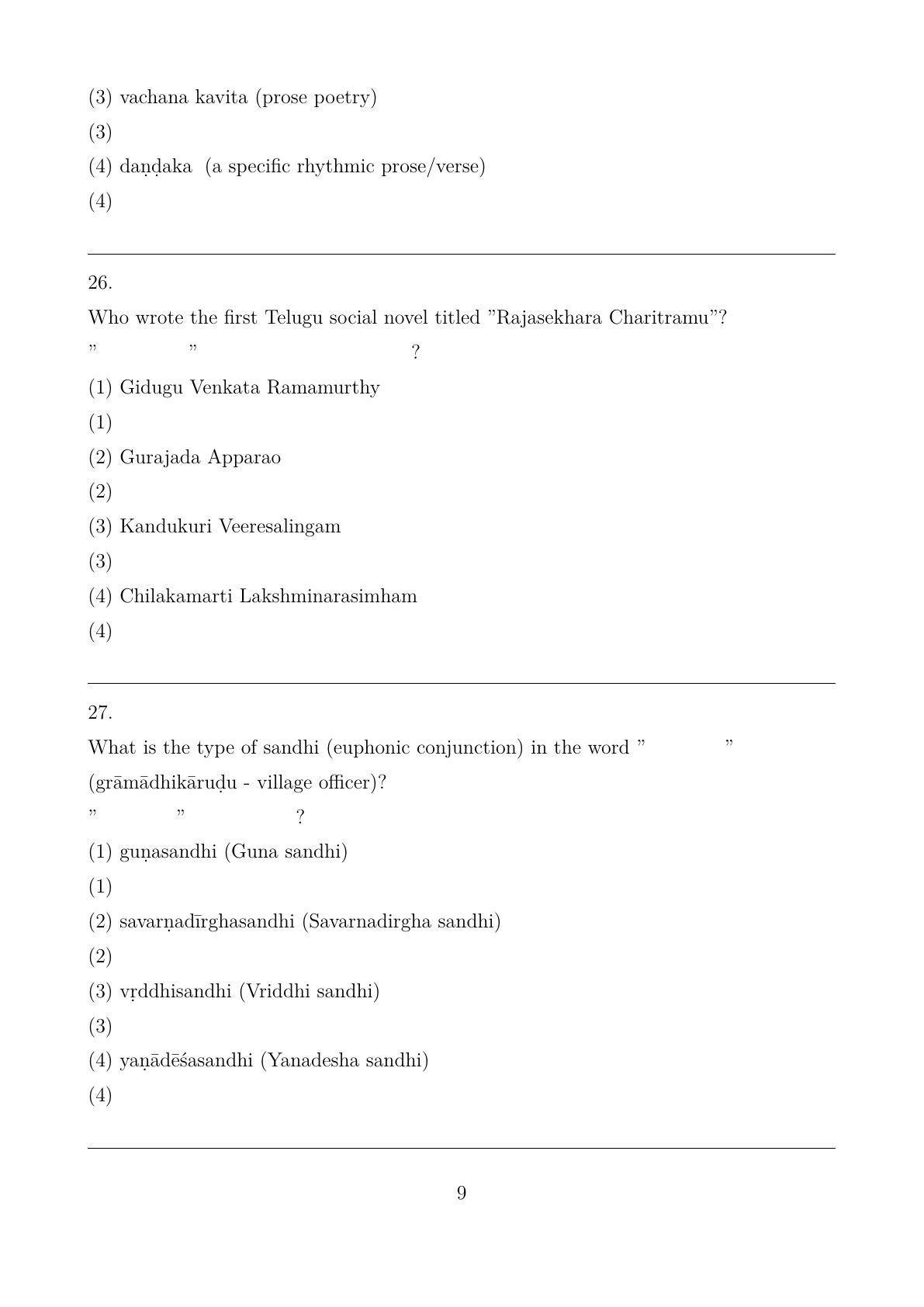 (3) vachana kavita (prose poetry)

(3)

(4) daṇḍaka (a specific rhythmic prose/verse)

(4)

26.

Who wrote the first Telugu social novel titled ”Rajasekhara Charitramu”?

” ” ?

(1) Gidugu Venkata Ramamurthy

(1)

(2) Gurajada Apparao

(2)

(3) Kandukuri Veeresalingam

(3)

(4) Chilakamarti Lakshminarasimham

(4)

27.

What is the type of sandhi (euphonic conjunction) in the word ” ” (grāmādhikāruḍu - village officer)?

” ” ?

(1) guṇasandhi (Guna sandhi)

(1)

(2) savarṇadīrghasandhi (Savarnadirgha sandhi)

(2)

(3) vṛddhisandhi (Vriddhi sandhi)

(3)

(4) yaṇādēśasandhi (Yanadesha sandhi)

(4)

9